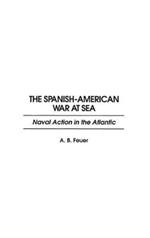 THE SPANISH-AMERICAN WAR AT SEA

Naval Action in the Atlantic

A. B. Feuer